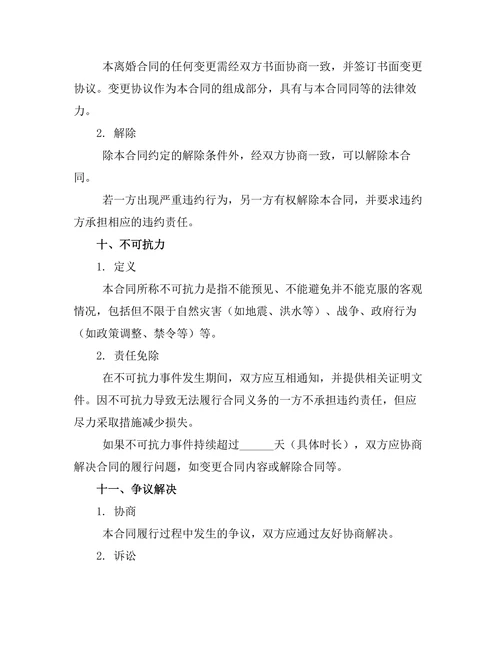 本离婚合同的任何变更需经双方书面协商一致，并签订书面变更协议。变更协议作为本合同的组成部分，具有与本合同同等的法律效力。

2. 解除

除本合同约定的解除条件外，经双方协商一致，可以解除本合同。

若一方出现严重违约行为，另一方有权解除本合同，并要求违约方承担相应的违约责任。

十、不可抗力

1. 定义

本合同所称不可抗力是指不能预见、不能避免并不能克服的客观情况，包括但不限于自然灾害（如地震、洪水等）、战争、政府行为（如政策调整、禁令等）等。

2. 责任免除

在不可抗力事件发生期间，双方应互相通知，并提供相关证明文件。因不可抗力导致无法履行合同义务的一方不承担违约责任，但应尽力采取措施减少损失。

如果不可抗力事件持续超过______天（具体时长），双方应协商解决合同的履行问题，如变更合同内容或解除合同等。

十一、争议解决

1. 协商

本合同履行过程中发生的争议，双方应通过友好协商解决。

2. 诉讼